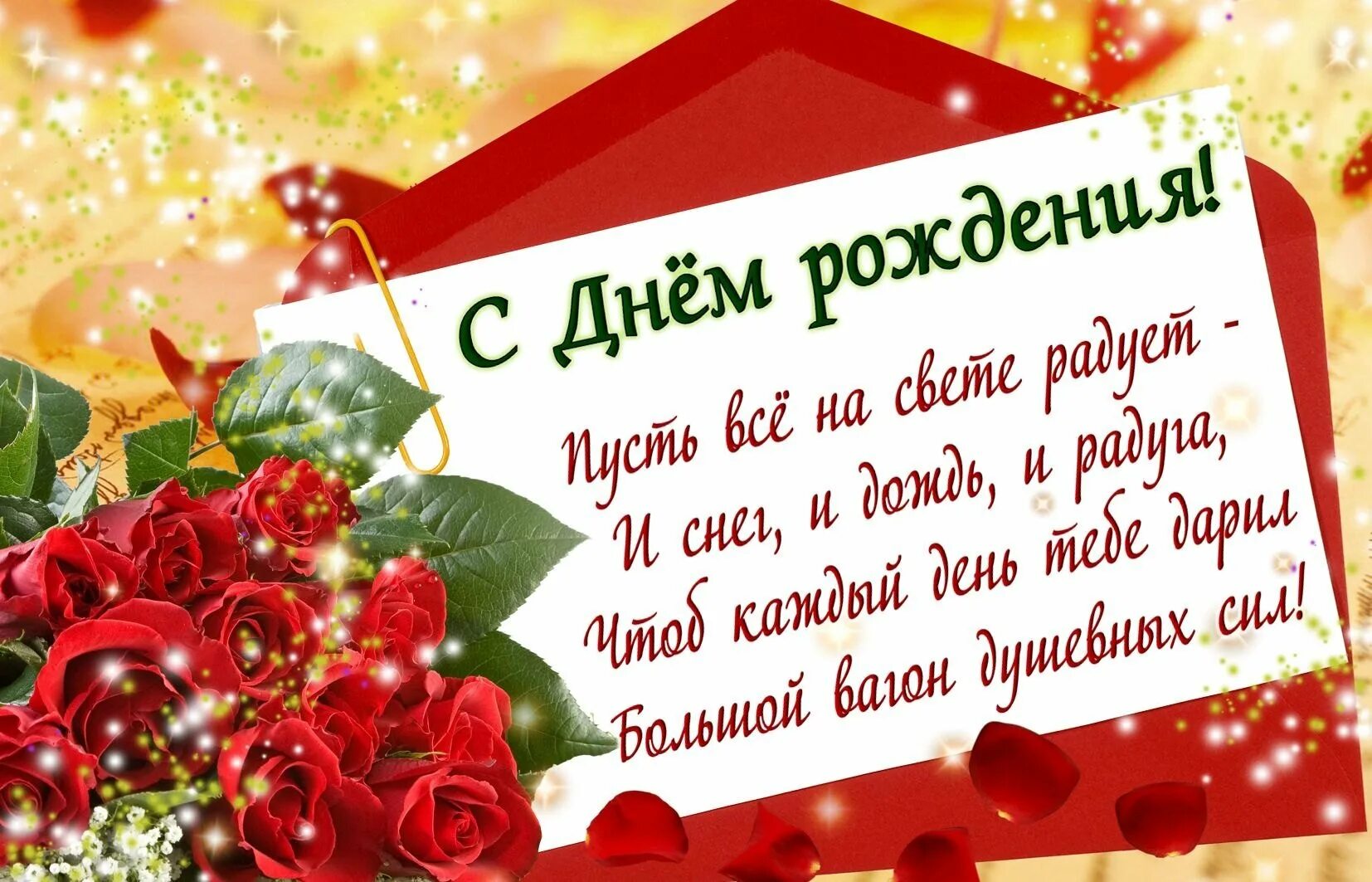 С Днём рождения!

Пусть всё на свете радует -
И снег, и дождь, и радуга,
Чтоб каждый день тебе дарил
Большой вагон душевных сил!